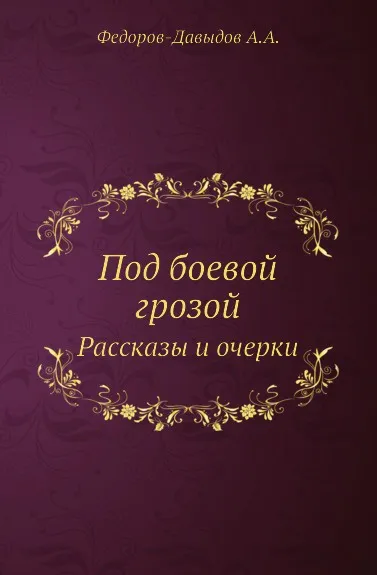 Федоров-Давыдов А.А.

Под боевой грозой

Рассказы и очерки